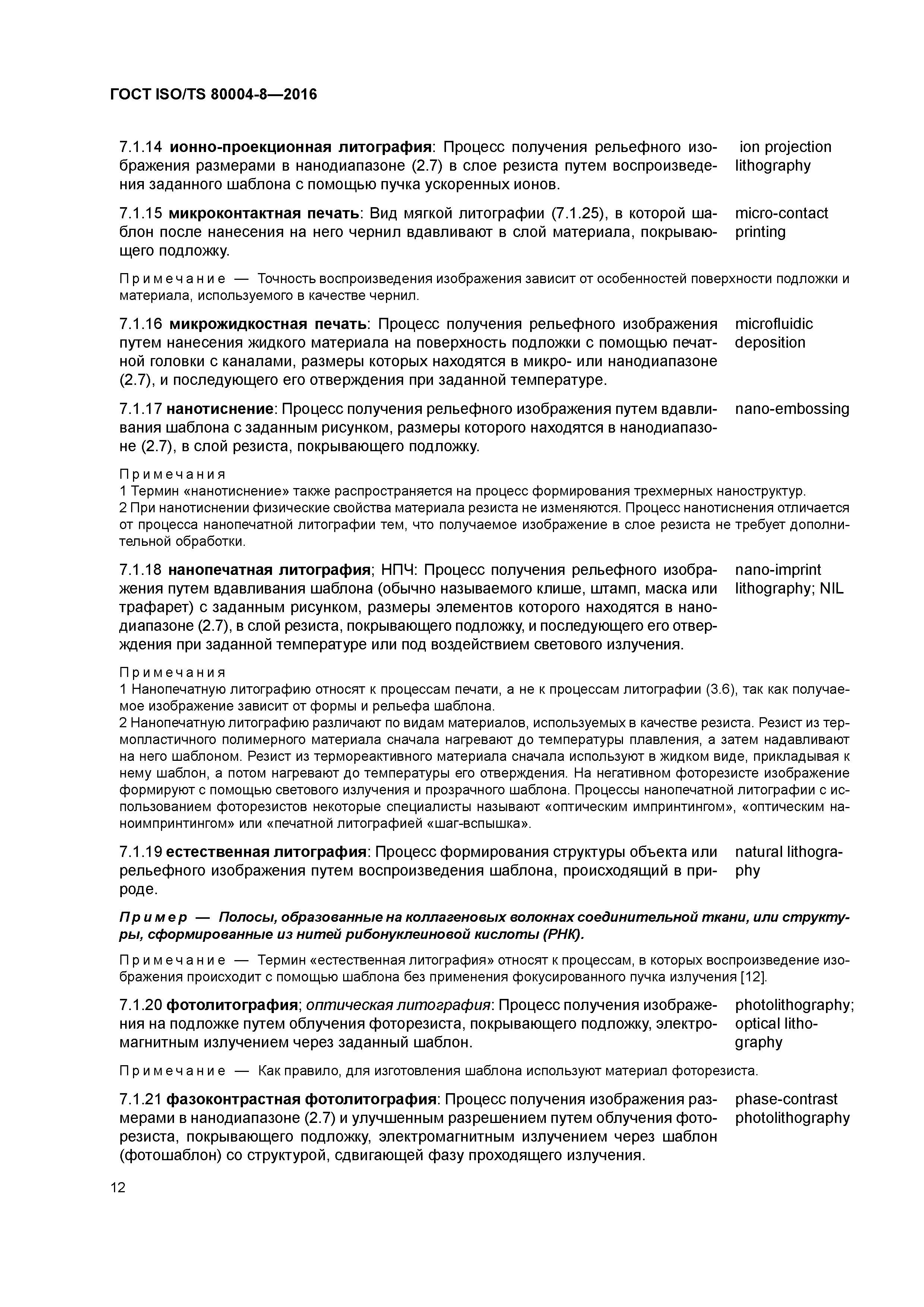 ГОСТ ISO/TS 80004-8—2016

7.1.14 ионно-проекционная литография: Процесс получения рельефного изображения размерами в нанодиапазоне (2.7) в слое резиста путем воспроизведения заданного шаблона с помощью пучка ускоренных ионов.

ion projection lithography

7.1.15 микроконтактная печать: Вид мягкой литографии (7.1.25), в которой шаблон после нанесения на него чернил вдавливают в слой материала, покрывающего подложку.

micro-contact printing

Примечание — Точность воспроизведения изображения зависит от особенностей поверхности подложки и материала, используемого в качестве чернил.

7.1.16 микрожидкостная печать: Процесс получения рельефного изображения путем нанесения жидкого материала на поверхность подложки с помощью печатной головки с каналами, размеры которых находятся в микро- или нанодиапазоне (2.7), и последующего его отверждения при заданной температуре.

microfluidic deposition

7.1.17 нанотиснение: Процесс получения рельефного изображения путем вдавливания шаблона с заданным рисунком, размеры которого находятся в нанодиапазоне (2.7), в слой резиста, покрывающего подложку.

nano-embossing

Примечания
1 Термин «нанотиснение» также распространяется на процесс формирования трехмерных наноструктур.
2 При нанотиснении физические свойства материала резиста не изменяются. Процесс нанотиснения отличается от процесса нанопечатной литографии тем, что получаемое изображение в слое резиста не требует дополнительной обработки.

7.1.18 нанопечатная литография; НПЧ: Процесс получения рельефного изображения путем вдавливания шаблона (обычно называемого клише, штамп, маска или трафарет) с заданным рисунком, размеры элементов которого находятся в нанодиапазоне (2.7), в слой резиста, покрывающего подложку, и последующего его отверждения при заданной температуре или под воздействием светового излучения.

nano-imprint lithography; NIL

Примечания
1 Нанопечатную литографию относят к процессам печати, а не к процессам литографии (3.6), так как получаемое изображение зависит от формы и рельефа шаблона.
2 Нанопечатную литографию различают по видам материалов, используемых в качестве резиста. Резист из термопластичного полимерного материала сначала нагревают до температуры плавления, а затем надавливают на него шаблоном. Резист из термореактивного материала сначала используют в жидком виде, прикладывая к нему шаблон, а потом нагревают до температуры его отверждения. На негативном фоторезисте изображение формируют с помощью светового излучения и прозрачного шаблона. Процессы нанопечатной литографии с использованием фоторезистов некоторые специалисты называют «оптическим импринтингом», «оптическим наноимпринтингом» или «печатной литографией «шаг-вспышка».

7.1.19 естественная литография: Процесс формирования структуры объекта или рельефного изображения путем воспроизведения шаблона, происходящий в природе.

natural lithography

Пример — Полосы, образованные на коллагеновых волокнах соединительной ткани, или структуры, сформированные из нитей рибонуклеиновой кислоты (РНК).

Примечание — Термин «естественная литография» относят к процессам, в которых воспроизведение изображения происходит с помощью шаблона без применения фокусированного пучка излучения [12].

7.1.20 фотолитография; оптическая литография: Процесс получения изображения на подложке путем облучения фоторезиста, покрывающего подложку, электромагнитным излучением через заданный шаблон.

photolithography; optical lithography

Примечание — Как правило, для изготовления шаблона используют материал фоторезиста.

7.1.21 фазоконтрастная фотолитография: Процесс получения изображения размерами в нанодиапазоне (2.7) и улучшенным разрешением путем облучения фоторезиста, покрывающего подложку, электромагнитным излучением через шаблон (фотошаблон) со структурой, сдвигающей фазу проходящего излучения.

phase-contrast photolithography

12